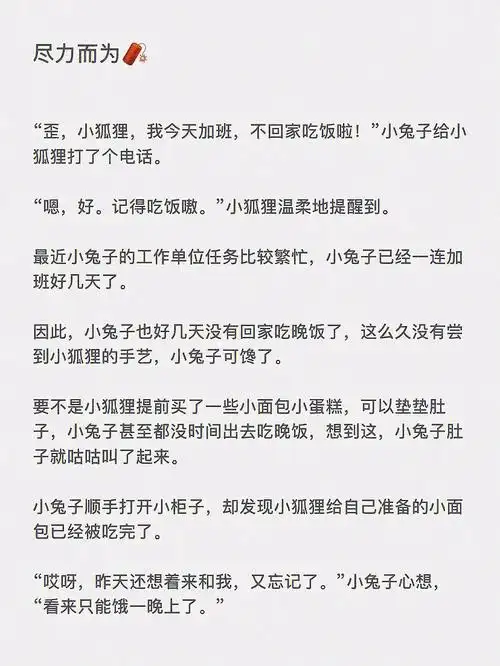 尽力而为🧨

“歪，小狐狸，我今天加班，不回家吃饭啦！”小兔子给小狐狸打了个电话。

“嗯，好。记得吃饭嗷。”小狐狸温柔地提醒到。

最近小兔子的工作单位任务比较繁忙，小兔子已经一连加班好几天了。

因此，小兔子也好几天没有回家吃晚饭了，这么久没有尝到小狐狸的手艺，小兔子可馋了。

要不是小狐狸提前买了一些小面包小蛋糕，可以垫垫肚子，小兔子甚至都没时间出去吃晚饭，想到这，小兔子肚子就咕咕叫了起来。

小兔子顺手打开小柜子，却发现小狐狸给自己准备的小面包已经被吃完了。

“哎呀，昨天还想着来和我，又忘记了。”小兔子心想，“看来只能饿一晚上了。”